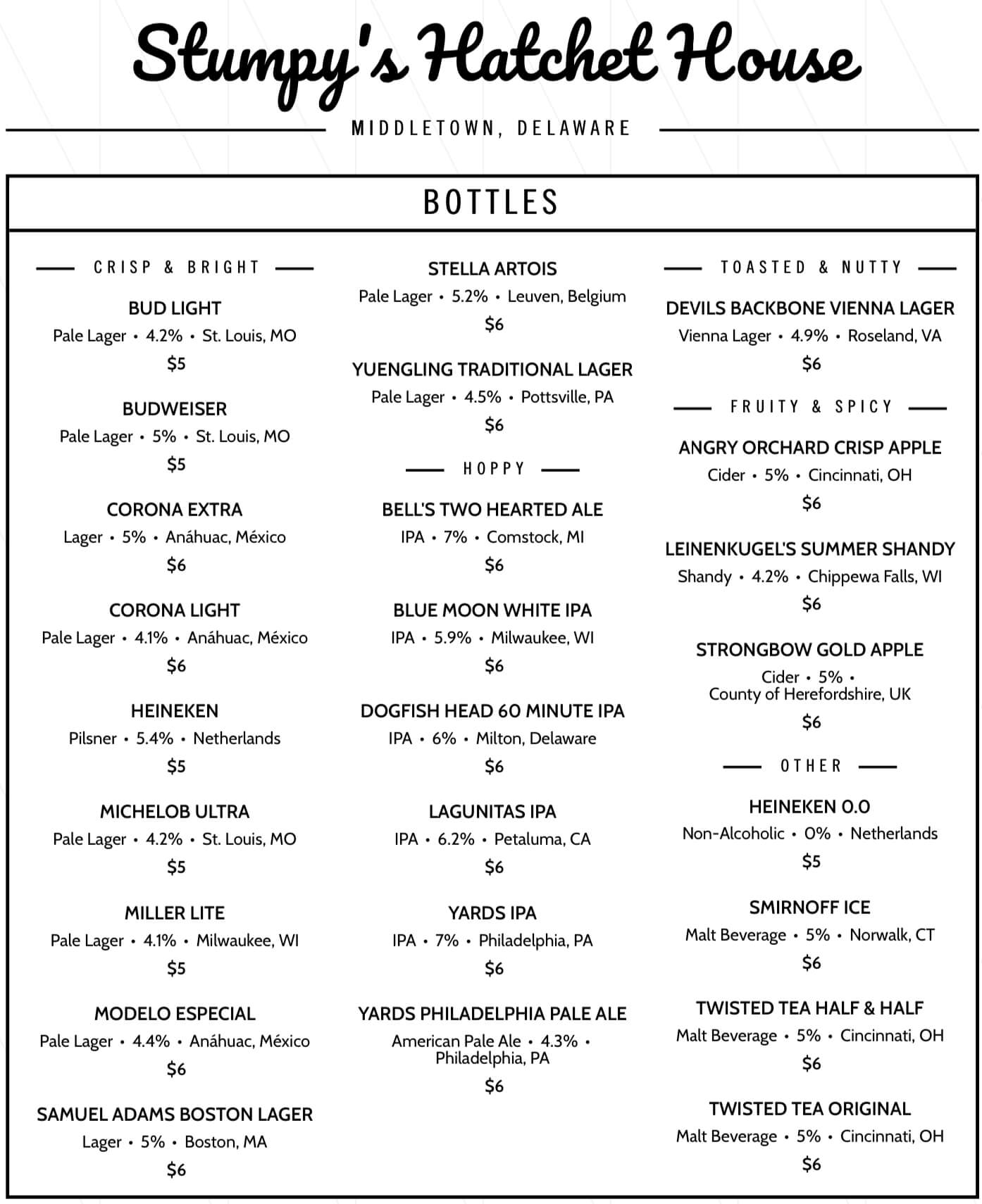 Stumpy's Hatchet House

MIDDLETOWN, DELAWARE

BOTTLES

CRISP & BRIGHT

BUD LIGHT
Pale Lager • 4.2% • St. Louis, MO
$5

BUDWEISER
Pale Lager • 5% • St. Louis, MO
$5

CORONA EXTRA
Lager • 5% • Anáhuac, México
$6

CORONA LIGHT
Pale Lager • 4.1% • Anáhuac, México
$6

HEINEKEN
Pilsner • 5.4% • Netherlands
$5

MICHELOB ULTRA
Pale Lager • 4.2% • St. Louis, MO
$5

MILLER LITE
Pale Lager • 4.1% • Milwaukee, WI
$5

MODELO ESPECIAL
Pale Lager • 4.4% • Anáhuac, México
$6

SAMUEL ADAMS BOSTON LAGER
Lager • 5% • Boston, MA
$6

STELLA ARTOIS
Pale Lager • 5.2% • Leuven, Belgium
$6

YUENGLING TRADITIONAL LAGER
Pale Lager • 4.5% • Pottsville, PA
$6

HOPPY

BELL'S TWO HEARTED ALE
IPA • 7% • Comstock, MI
$6

BLUE MOON WHITE IPA
IPA • 5.9% • Milwaukee, WI
$6

DOGFISH HEAD 60 MINUTE IPA
IPA • 6% • Milton, Delaware
$6

LAGUNITAS IPA
IPA • 6.2% • Petaluma, CA
$6

YARDS IPA
IPA • 7% • Philadelphia, PA
$6

YARDS PHILADELPHIA PALE ALE
American Pale Ale • 4.3% • Philadelphia, PA
$6

TOASTED & NUTTY

DEVILS BACKBONE VIENNA LAGER
Vienna Lager • 4.9% • Roseland, VA
$6

FRUITY & SPICY

ANGRY ORCHARD CRISP APPLE
Cider • 5% • Cincinnati, OH
$6

LEINENKUGEL'S SUMMER SHANDY
Shandy • 4.2% • Chippewa Falls, WI
$6

STRONGBOW GOLD APPLE
Cider • 5% • County of Herefordshire, UK
$6

OTHER

HEINEKEN 0.0
Non-Alcoholic • 0% • Netherlands
$5

SMIRNOFF ICE
Malt Beverage • 5% • Norwalk, CT
$6

TWISTED TEA HALF & HALF
Malt Beverage • 5% • Cincinnati, OH
$6

TWISTED TEA ORIGINAL
Malt Beverage • 5% • Cincinnati, OH
$6